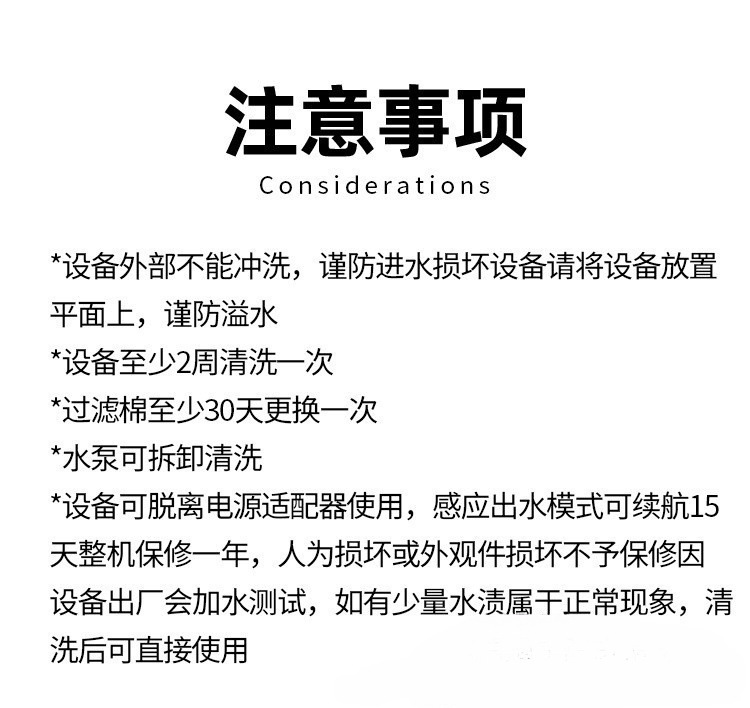 注意事项
Considerations

*设备外部不能冲洗，谨防进水损坏设备请将设备放置平面上，谨防溢水
*设备至少2周清洗一次
*过滤棉至少30天更换一次
*水泵可拆卸清洗
*设备可脱离电源适配器使用，感应出水模式可续航15天整机保修一年，人为损坏或外观件损坏不予保修因设备出厂会加水测试，如有少量水渍属干正常现象，清洗后可直接使用